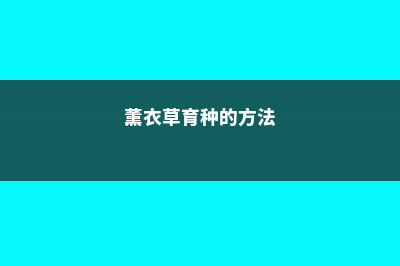 薰衣草育种的方法